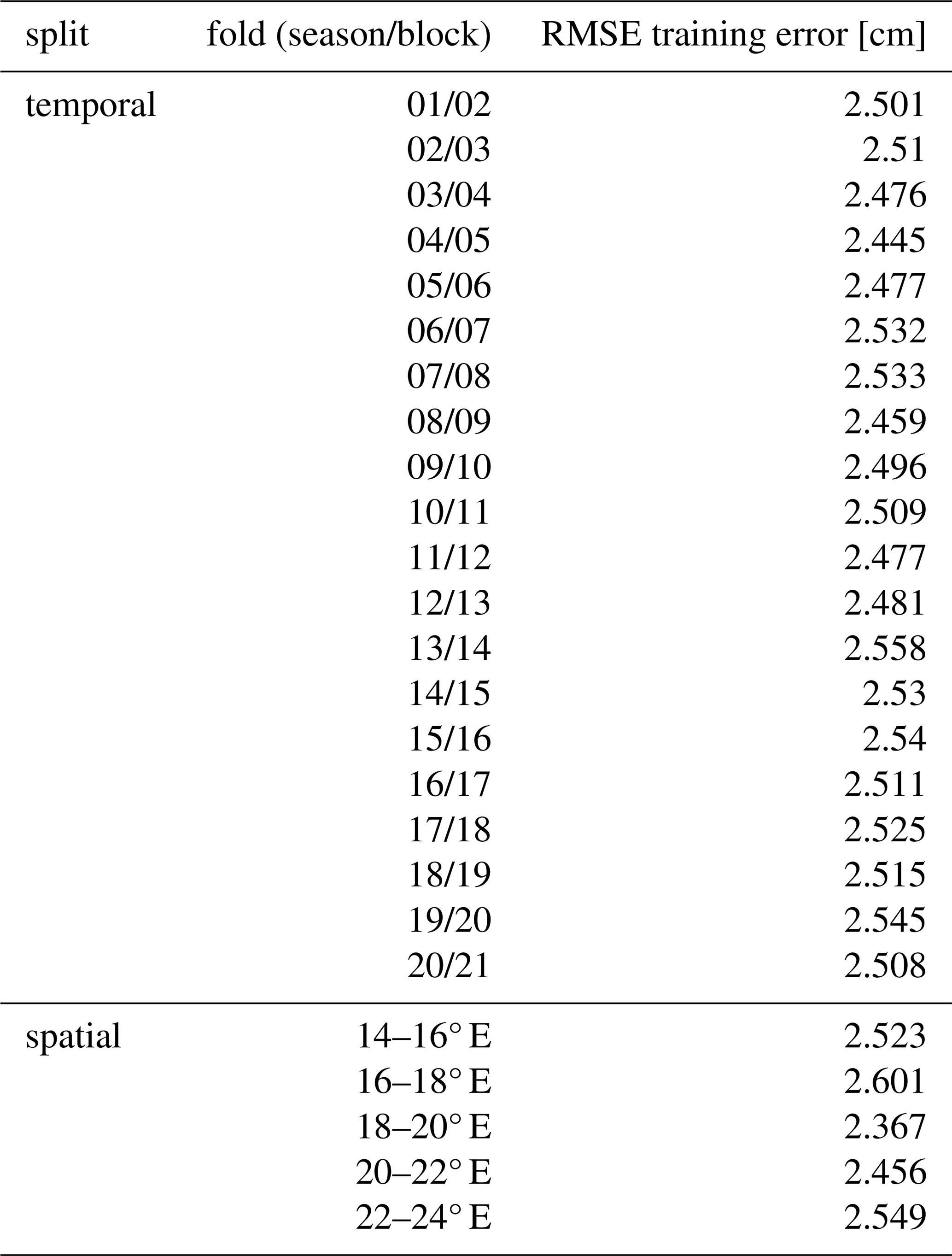 | split | fold (season/block) | RMSE training error [cm] |
|---|---|---|
| temporal | 01/02 | 2.501 |
| | 02/03 | 2.51 |
| | 03/04 | 2.476 |
| | 04/05 | 2.445 |
| | 05/06 | 2.477 |
| | 06/07 | 2.532 |
| | 07/08 | 2.533 |
| | 08/09 | 2.459 |
| | 09/10 | 2.496 |
| | 10/11 | 2.509 |
| | 11/12 | 2.477 |
| | 12/13 | 2.481 |
| | 13/14 | 2.558 |
| | 14/15 | 2.53 |
| | 15/16 | 2.54 |
| | 16/17 | 2.511 |
| | 17/18 | 2.525 |
| | 18/19 | 2.515 |
| | 19/20 | 2.545 |
| | 20/21 | 2.508 |
| spatial | 14–16° E | 2.523 |
| | 16–18° E | 2.601 |
| | 18–20° E | 2.367 |
| | 20–22° E | 2.456 |
| | 22–24° E | 2.549 |